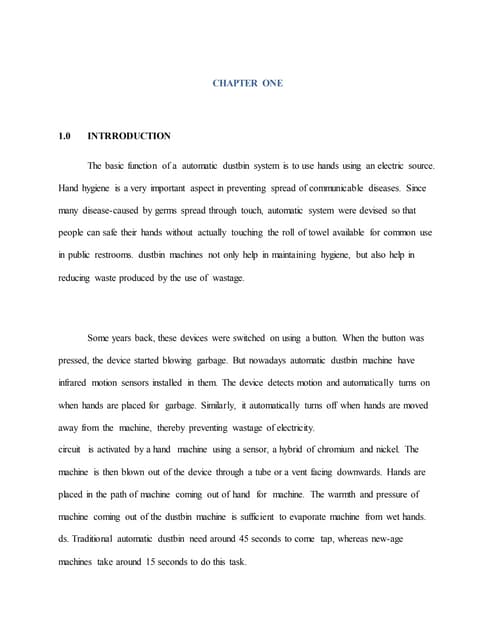 CHAPTER ONE

1.0 INTRRODUCTION

The basic function of a automatic dustbin system is to use hands using an electric source. Hand hygiene is a very important aspect in preventing spread of communicable diseases. Since many disease-caused by germs spread through touch, automatic system were devised so that people can safe their hands without actually touching the roll of towel available for common use in public restrooms. dustbin machines not only help in maintaining hygiene, but also help in reducing waste produced by the use of wastage.

Some years back, these devices were switched on using a button. When the button was pressed, the device started blowing garbage. But nowadays automatic dustbin machine have infrared motion sensors installed in them. The device detects motion and automatically turns on when hands are placed for garbage. Similarly, it automatically turns off when hands are moved away from the machine, thereby preventing wastage of electricity.
circuit is activated by a hand machine using a sensor, a hybrid of chromium and nickel. The machine is then blown out of the device through a tube or a vent facing downwards. Hands are placed in the path of machine coming out of hand for machine. The warmth and pressure of machine coming out of the dustbin machine is sufficient to evaporate machine from wet hands. ds. Traditional automatic dustbin need around 45 seconds to come tap, whereas new-age machines take around 15 seconds to do this task.